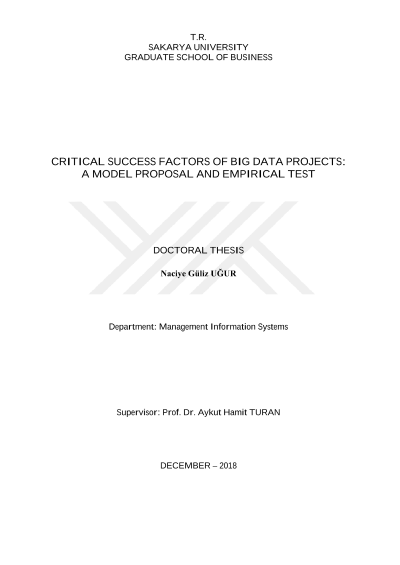 T.R.
SAKARYA UNIVERSITY
GRADUATE SCHOOL OF BUSINESS

CRITICAL SUCCESS FACTORS OF BIG DATA PROJECTS:
A MODEL PROPOSAL AND EMPIRICAL TEST

DOCTORAL THESIS

Naciye Güliz UĞUR

Department: Management Information Systems

Supervisor: Prof. Dr. Aykut Hamit TURAN

DECEMBER – 2018